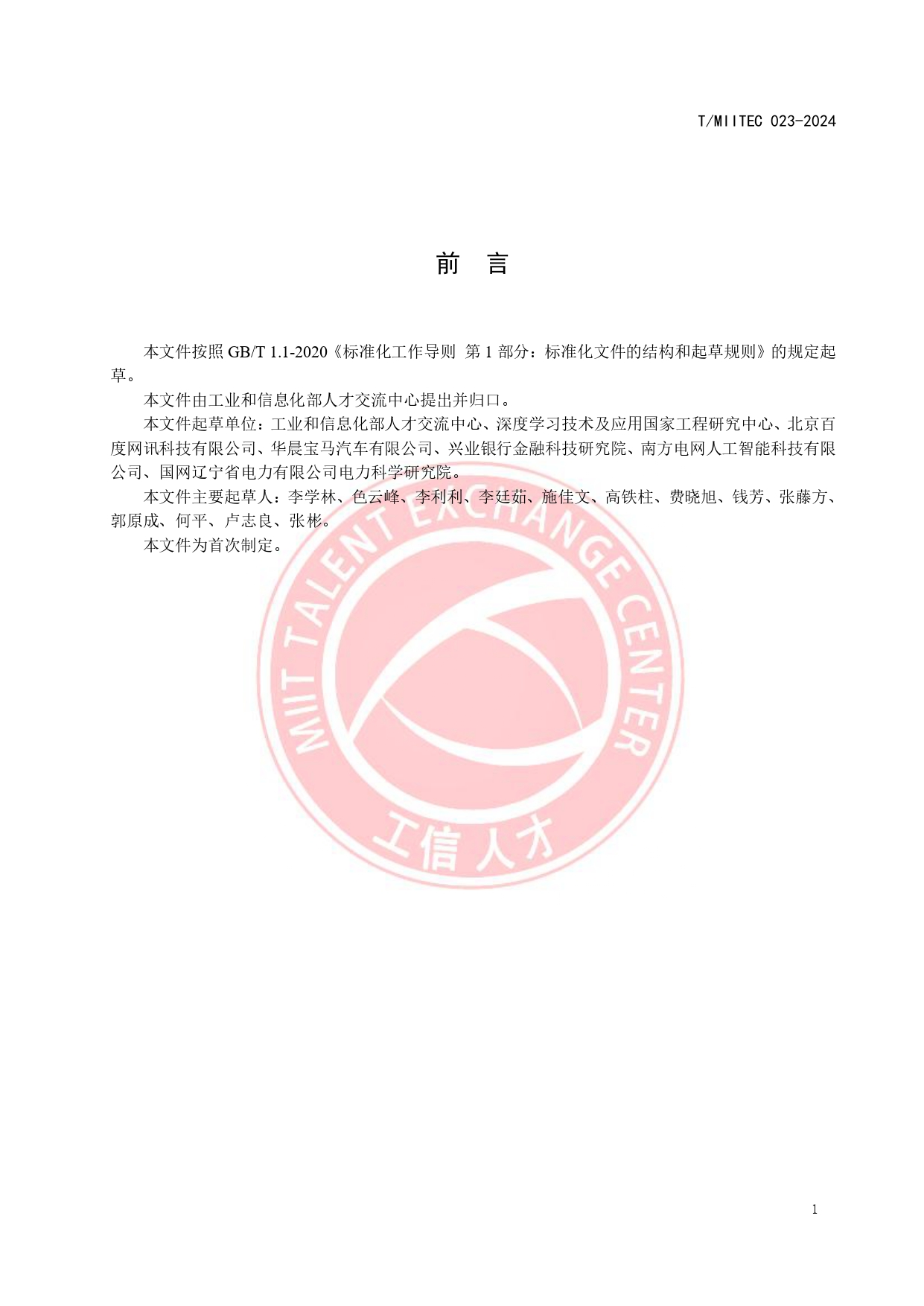 T/MIITEC 023-2024

前 言

本文件按照 GB/T 1.1-2020《标准化工作导则 第 1 部分：标准化文件的结构和起草规则》的规定起草。

本文件由工业和信息化部人才交流中心提出并归口。

本文件起草单位：工业和信息化部人才交流中心、深度学习技术及应用国家工程研究中心、北京百度网讯科技有限公司、华晨宝马汽车有限公司、兴业银行金融科技研究院、南方电网人工智能科技有限公司、国网辽宁省电力有限公司电力科学研究院。

本文件主要起草人：李学林、色云峰、李利利、李廷茹、施佳文、高铁柱、费晓旭、钱芳、张藤方、郭原成、何平、卢志良、张彬。

本文件为首次制定。

MIIT TALENT EXCHANGE CENTER

工信人才

1